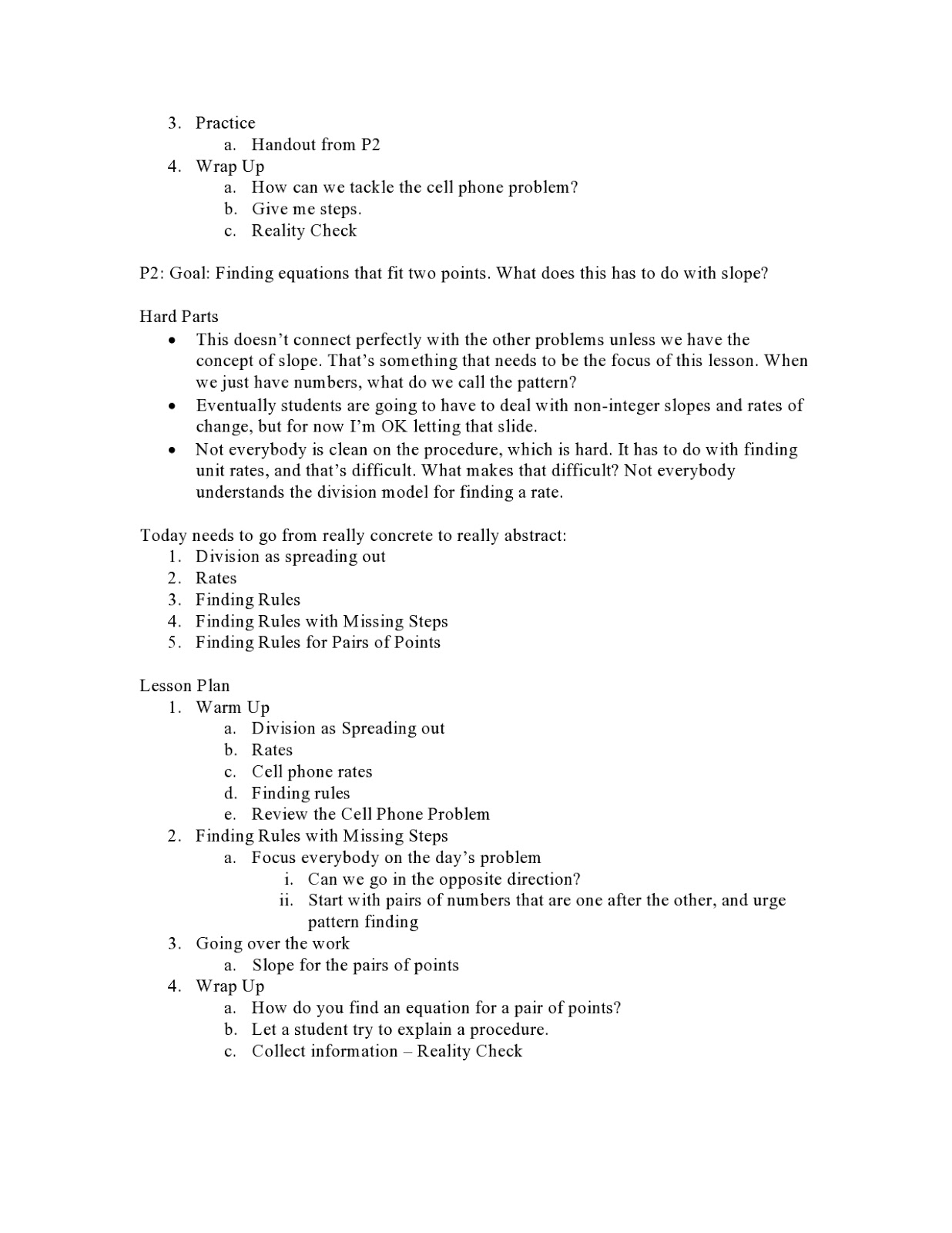 3. Practice
a. Handout from P2
4. Wrap Up
a. How can we tackle the cell phone problem?
b. Give me steps.
c. Reality Check

P2: Goal: Finding equations that fit two points. What does this has to do with slope?

Hard Parts
• This doesn't connect perfectly with the other problems unless we have the concept of slope. That's something that needs to be the focus of this lesson. When we just have numbers, what do we call the pattern?
• Eventually students are going to have to deal with non-integer slopes and rates of change, but for now I'm OK letting that slide.
• Not everybody is clean on the procedure, which is hard. It has to do with finding unit rates, and that's difficult. What makes that difficult? Not everybody understands the division model for finding a rate.

Today needs to go from really concrete to really abstract:
1. Division as spreading out
2. Rates
3. Finding Rules
4. Finding Rules with Missing Steps
5. Finding Rules for Pairs of Points

Lesson Plan
1. Warm Up
a. Division as Spreading out
b. Rates
c. Cell phone rates
d. Finding rules
e. Review the Cell Phone Problem
2. Finding Rules with Missing Steps
a. Focus everybody on the day's problem
i. Can we go in the opposite direction?
ii. Start with pairs of numbers that are one after the other, and urge pattern finding
3. Going over the work
a. Slope for the pairs of points
4. Wrap Up
a. How do you find an equation for a pair of points?
b. Let a student try to explain a procedure.
c. Collect information – Reality Check